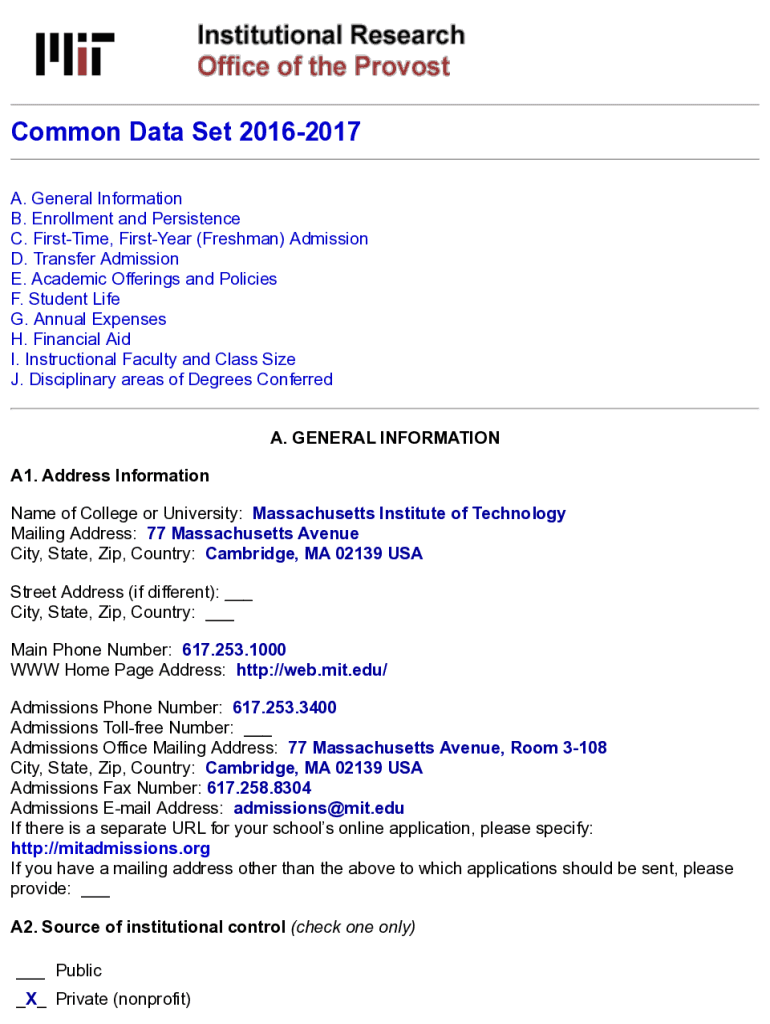 MIT

Institutional Research
Office of the Provost

Common Data Set 2016-2017

A. General Information
B. Enrollment and Persistence
C. First-Time, First-Year (Freshman) Admission
D. Transfer Admission
E. Academic Offerings and Policies
F. Student Life
G. Annual Expenses
H. Financial Aid
I. Instructional Faculty and Class Size
J. Disciplinary areas of Degrees Conferred

A. GENERAL INFORMATION

A1. Address Information

Name of College or University: Massachusetts Institute of Technology
Mailing Address: 77 Massachusetts Avenue
City, State, Zip, Country: Cambridge, MA 02139 USA

Street Address (if different): ___
City, State, Zip, Country: ___

Main Phone Number: 617.253.1000
WWW Home Page Address: http://web.mit.edu/

Admissions Phone Number: 617.253.3400
Admissions Toll-free Number: ___
Admissions Office Mailing Address: 77 Massachusetts Avenue, Room 3-108
City, State, Zip, Country: Cambridge, MA 02139 USA
Admissions Fax Number: 617.258.8304
Admissions E-mail Address: admissions@mit.edu
If there is a separate URL for your school's online application, please specify: http://mitadmissions.org
If you have a mailing address other than the above to which applications should be sent, please provide: ___

A2. Source of institutional control (check one only)

___ Public
_X_ Private (nonprofit)